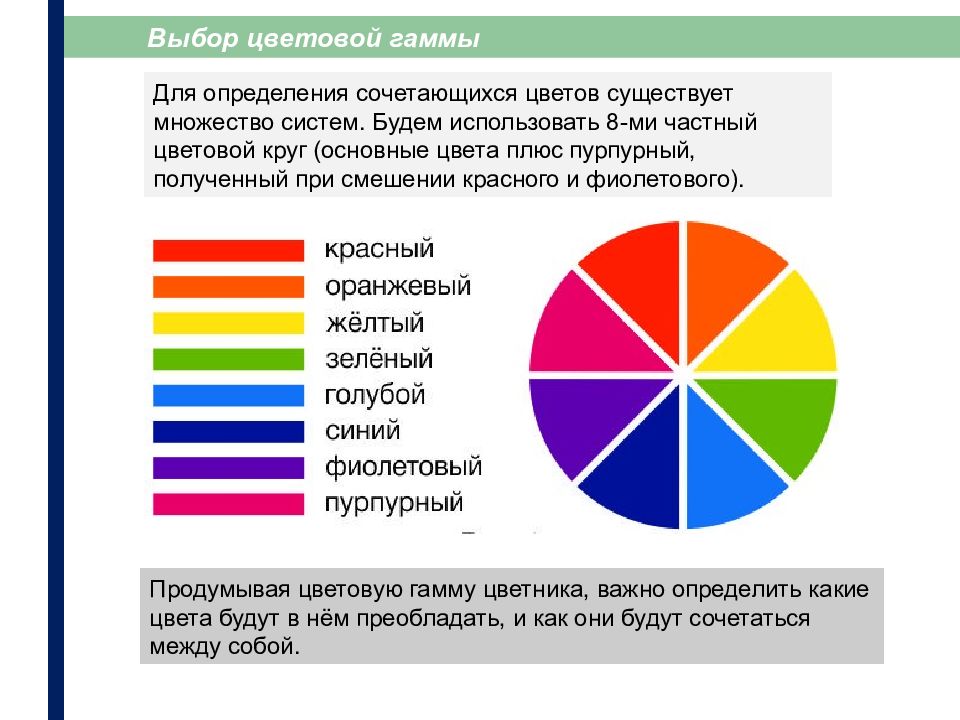 Выбор цветовой гаммы

Для определения сочетающихся цветов существует множество систем. Будем использовать 8-ми частный цветовой круг (основные цвета плюс пурпурный, полученный при смешении красного и фиолетового).

красный
оранжевый
жёлтый
зелёный
голубой
синий
фиолетовый
пурпурный

Продумывая цветовую гамму цветника, важно определить какие цвета будут в нём преобладать, и как они будут сочетаться между собой.